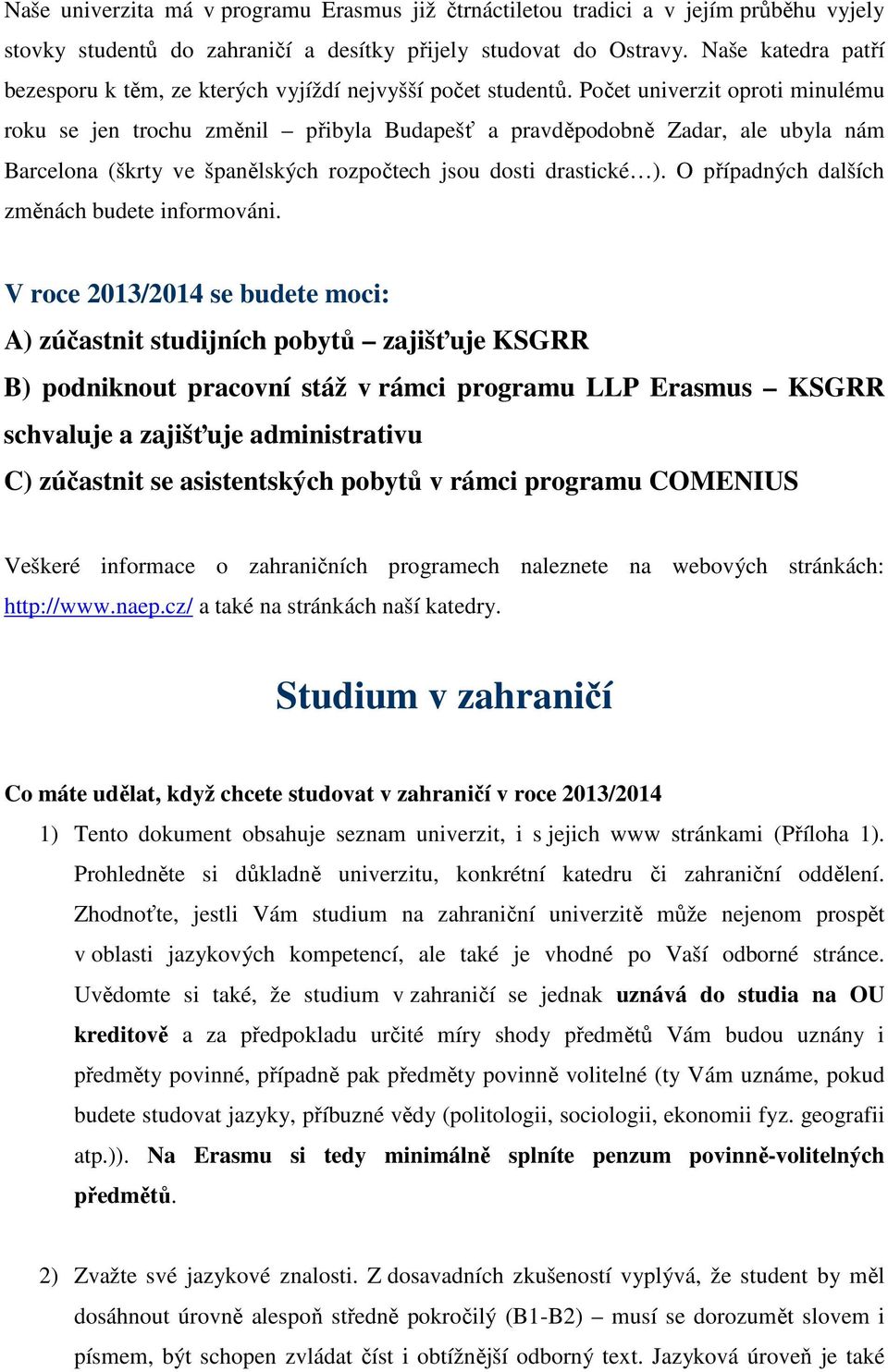 Naše univerzita má v programu Erasmus již čtrnáctiletou tradici a v jejím průběhu vyjely stovky studentů do zahraničí a desítky přijely studovat do Ostravy. Naše katedra patří bezesporu k těm, ze kterých vyjíždí nejvyšší počet studentů. Počet univerzit oproti minulému roku se jen trochu změnil – přibyla Budapešť a pravděpodobně Zadar, ale ubyla nám Barcelona (škrty ve španělských rozpočtech jsou dosti drastické…). O případných dalších změnách budete informováni.

V roce 2013/2014 se budete moci:

A) zúčastnit studijních pobytů – zajišťuje KSGRR

B) podniknout pracovní stáž v rámci programu LLP Erasmus – KSGRR schvaluje a zajišťuje administrativu

C) zúčastnit se asistentských pobytů v rámci programu COMENIUS

Veškeré informace o zahraničních programech naleznete na webových stránkách: http://www.naep.cz/ a také na stránkách naší katedry.

Studium v zahraničí

Co máte udělat, když chcete studovat v zahraničí v roce 2013/2014

1) Tento dokument obsahuje seznam univerzit, i s jejich www stránkami (Příloha 1). Prohledněte si důkladně univerzitu, konkrétní katedru či zahraniční oddělení. Zhodnoťte, jestli Vám studium na zahraniční univerzitě může nejenom prospět v oblasti jazykových kompetencí, ale také je vhodné po Vaší odborné stránce. Uvědomte si také, že studium v zahraničí se jednak uznává do studia na OU kreditově a za předpokladu určité míry shody předmětů Vám budou uznány i předměty povinné, případně pak předměty povinně volitelné (ty Vám uznáme, pokud budete studovat jazyky, příbuzné vědy (politologii, sociologii, ekonomii fyz. geografii atp.)). Na Erasmu si tedy minimálně splníte penzum povinně-volitelných předmětů.

2) Zvažte své jazykové znalosti. Z dosavadních zkušeností vyplývá, že student by měl dosáhnout úrovně alespoň středně pokročilý (B1-B2) – musí se dorozumět slovem i písmem, být schopen zvládat číst i obtížnější odborný text. Jazyková úroveň je také